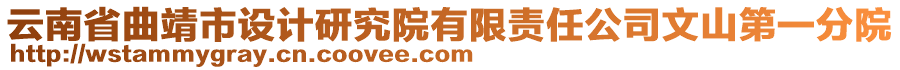 云南省曲靖市设计研究院有限责任公司文山第一分院
http://wstammygray.cn.coovee.com